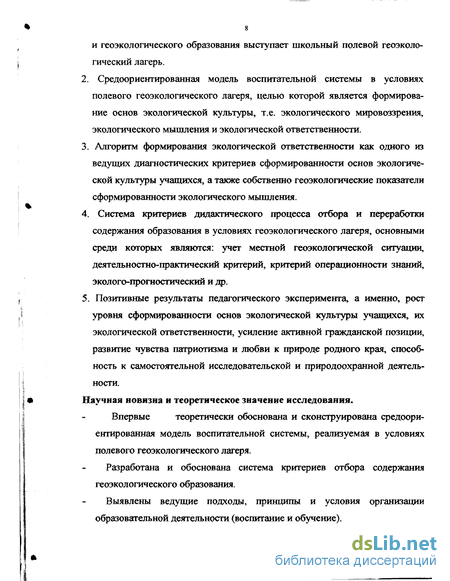 8

и геоэкологического образования выступает школьный полевой геоэкологический лагерь.

2. Средоориентированная модель воспитательной системы в условиях полевого геоэкологического лагеря, целью которой является формирование основ экологической культуры, т.е. экологического мировоззрения, экологического мышления и экологической ответственности.

3. Алгоритм формирования экологической ответственности как одного из ведущих диагностических критериев сформированности основ экологической культуры учащихся, а также собственно геоэкологические показатели сформированности экологического мышления.

4. Система критериев дидактического процесса отбора и переработки содержания образования в условиях геоэкологического лагеря, основными среди которых являются: учет местной геоэкологической ситуации, деятельностно-практический критерий, критерий операционности знаний, эколого-прогностический и др.

5. Позитивные результаты педагогического эксперимента, а именно, рост уровня сформированности основ экологической культуры учащихся, их экологической ответственности, усиление активной гражданской позиции, развитие чувства патриотизма и любви к природе родного края, способность к самостоятельной исследовательской и природоохранной деятельности.

Научная новизна и теоретическое значение исследования.

- Впервые теоретически обоснована и сконструирована средоориентированная модель воспитательной системы, реализуемая в условиях полевого геоэкологического лагеря.

- Разработана и обоснована система критериев отбора содержания геоэкологического образования.

- Выявлены ведущие подходы, принципы и условия организации образовательной деятельности (воспитание и обучение).

dsLib.net
библиотека диссертаций